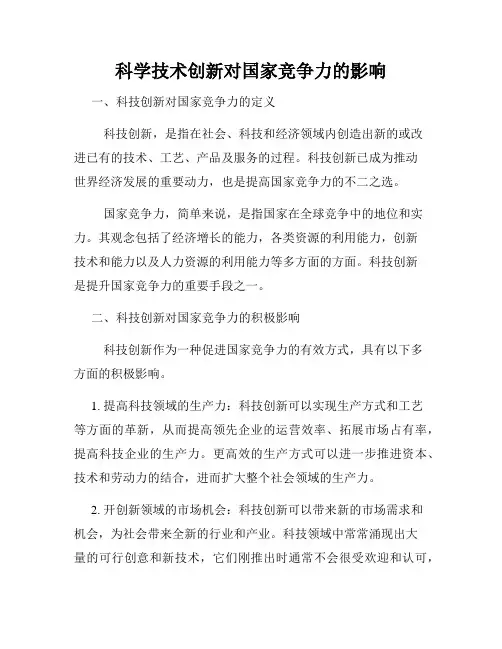 科学技术创新对国家竞争力的影响

一、科技创新对国家竞争力的定义

科技创新，是指在社会、科技和经济领域内创造出新的或改进已有的技术、工艺、产品及服务的过程。科技创新已成为推动世界经济发展的重要动力，也是提高国家竞争力的不二之选。

国家竞争力，简单来说，是指国家在全球竞争中的地位和实力。其观念包括了经济增长的能力，各类资源的利用能力，创新技术和能力以及人力资源的利用能力等多方面的方面。科技创新是提升国家竞争力的重要手段之一。

二、科技创新对国家竞争力的积极影响

科技创新作为一种促进国家竞争力的有效方式，具有以下多方面的积极影响。

1. 提高科技领域的生产力：科技创新可以实现生产方式和工艺等方面的革新，从而提高领先企业的运营效率、拓展市场占有率，提高科技企业的生产力。更高效的生产方式可以进一步推进资本、技术和劳动力的结合，进而扩大整个社会领域的生产力。

2. 开创新领域的市场机会：科技创新可以带来新的市场需求和机会，为社会带来全新的行业和产业。科技领域中常常涌现出大量的可行创意和新技术，它们刚推出时通常不会很受欢迎和认可，